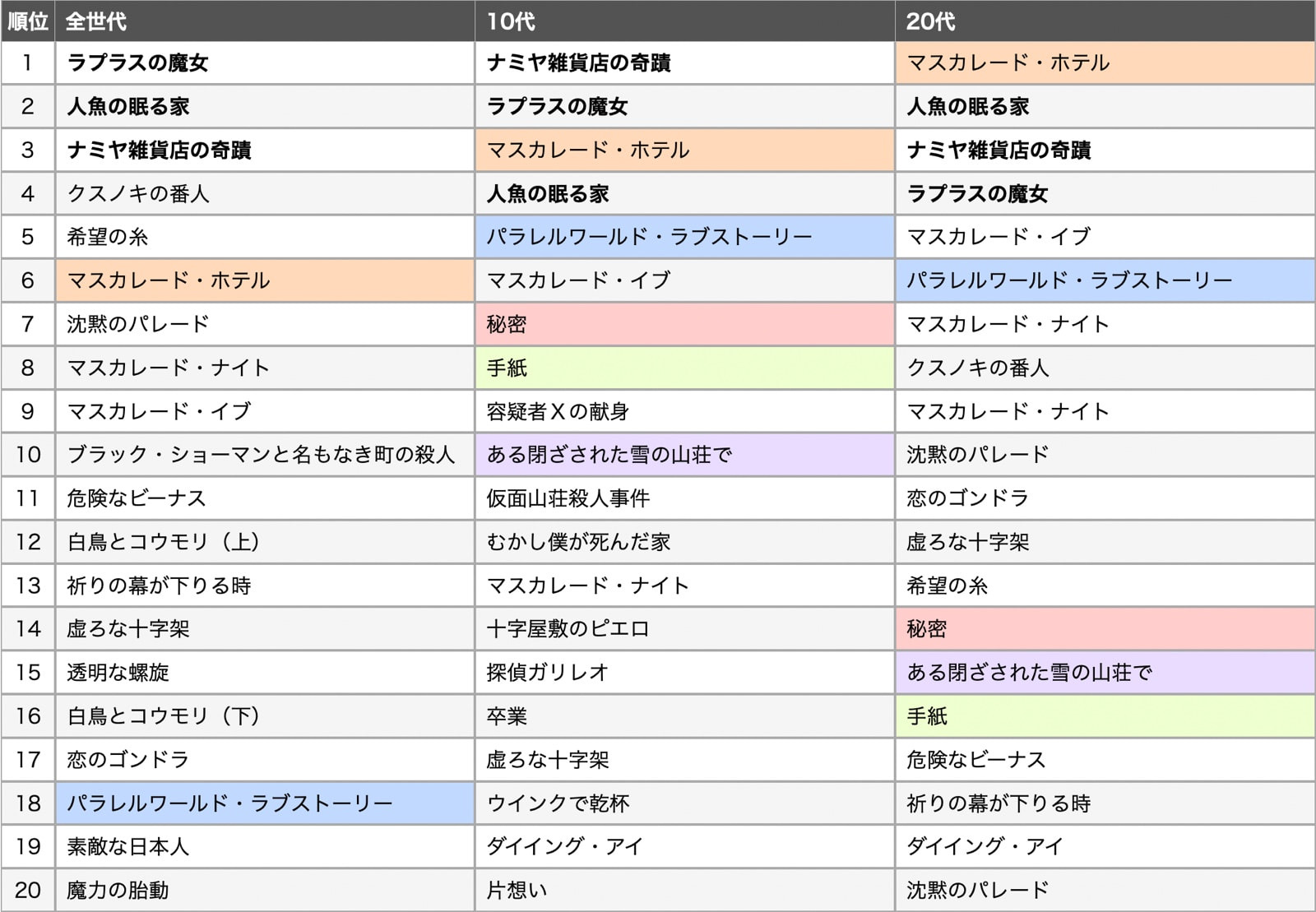 | 順位 | 全世代 | 10代 | 20代 |
|---|---|---|---|
| 1 | ラプラスの魔女 | ナミヤ雑貨店の奇蹟 | マスカレード・ホテル |
| 2 | 人魚の眠る家 | ラプラスの魔女 | 人魚の眠る家 |
| 3 | ナミヤ雑貨店の奇蹟 | マスカレード・ホテル | ナミヤ雑貨店の奇蹟 |
| 4 | クスノキの番人 | 人魚の眠る家 | ラプラスの魔女 |
| 5 | 希望の糸 | パラレルワールド・ラブストーリー | マスカレード・イブ |
| 6 | マスカレード・ホテル | マスカレード・イブ | パラレルワールド・ラブストーリー |
| 7 | 沈黙のパレード | 秘密 | マスカレード・ナイト |
| 8 | マスカレード・ナイト | 手紙 | クスノキの番人 |
| 9 | マスカレード・イブ | 容疑者Xの献身 | マスカレード・ナイト |
| 10 | ブラック・ショーマンと名もなき町の殺人 | ある閉ざされた雪の山荘で | 沈黙のパレード |
| 11 | 危険なビーナス | 仮面山荘殺人事件 | 恋のゴンドラ |
| 12 | 白鳥とコウモリ（上） | むかし僕が死んだ家 | 虚ろな十字架 |
| 13 | 祈りの幕が下りる時 | マスカレード・ナイト | 希望の糸 |
| 14 | 虚ろな十字架 | 十字屋敷のピエロ | 秘密 |
| 15 | 透明な螺旋 | 探偵ガリレオ | ある閉ざされた雪の山荘で |
| 16 | 白鳥とコウモリ（下） | 卒業 | 手紙 |
| 17 | 恋のゴンドラ | 虚ろな十字架 | 危険なビーナス |
| 18 | パラレルワールド・ラブストーリー | ウインクで乾杯 | 祈りの幕が下りる時 |
| 19 | 素敵な日本人 | ダイイング・アイ | ダイイング・アイ |
| 20 | 魔力の胎動 | 片想い | 沈黙のパレード |